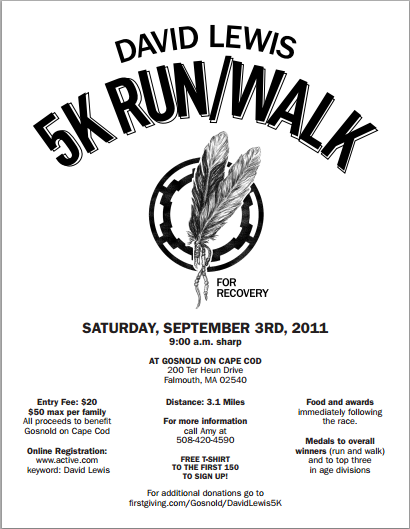 DAVID LEWIS
5K RUN/WALK

FOR RECOVERY

SATURDAY, SEPTEMBER 3RD, 2011
9:00 a.m. sharp

AT GOSNOLD ON CAPE COD
200 Ter Heun Drive
Falmouth, MA 02540

Entry Fee: $20
$50 max per family
All proceeds to benefit Gosnold on Cape Cod

Online Registration:
www.active.com
keyword: David Lewis

Distance: 3.1 Miles

For more information
call Amy at
508-420-4590

FREE T-SHIRT TO THE FIRST 150 TO SIGN UP!

Food and awards immediately following the race.

Medals to overall winners (run and walk) and to top three in age divisions

For additional donations go to
firstgiving.com/Gosnold/DavidLewis5K